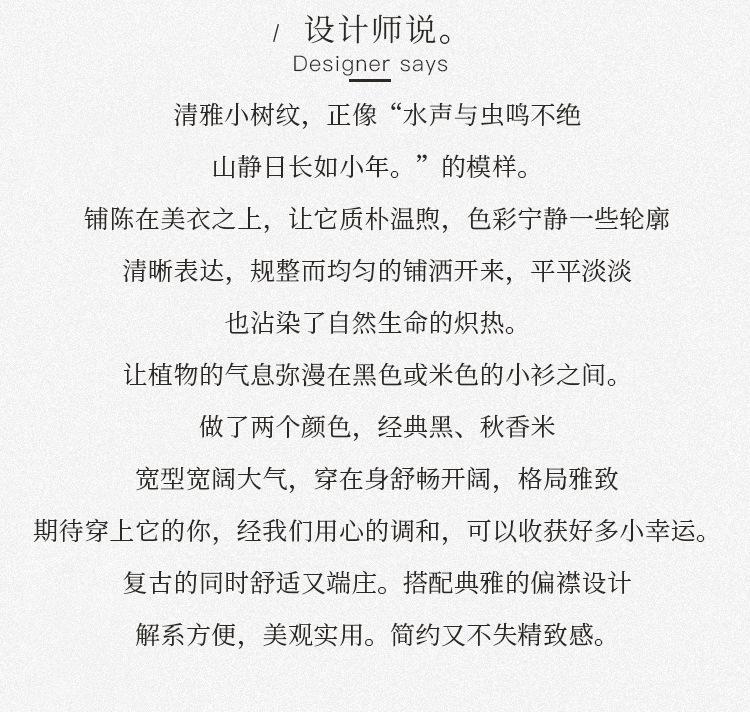 / 设计师说。
Designer says

清雅小树纹，正像“水声与虫鸣不绝
山静日长如小年。”的模样。

铺陈在美衣之上，让它质朴温煦，色彩宁静一些轮廓
清晰表达，规整而均匀的铺洒开来，平平淡淡
也沾染了自然生命的炽热。

让植物的气息弥漫在黑色或米色的小衫之间。
做了两个颜色，经典黑、秋香米
宽型宽阔大气，穿在身舒畅开阔，格局雅致
期待穿上它的你，经我们用心的调和，可以收获好多小幸运。
复古的同时舒适又端庄。搭配典雅的偏襟设计
解系方便，美观实用。简约又不失精致感。